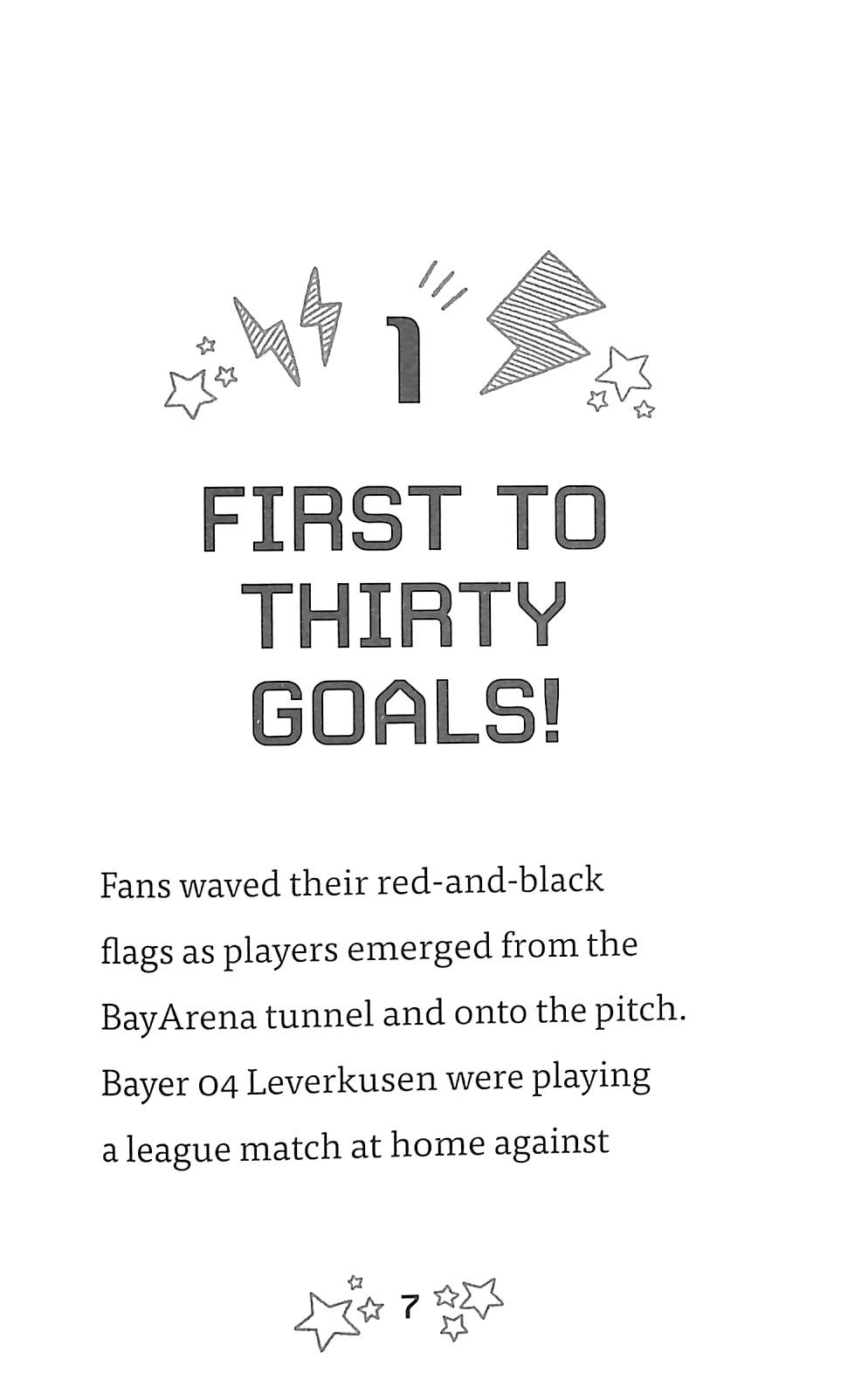 1

FIRST TO THIRTY GOALS!

Fans waved their red-and-black flags as players emerged from the BayArena tunnel and onto the pitch. Bayer 04 Leverkusen were playing a league match at home against

7